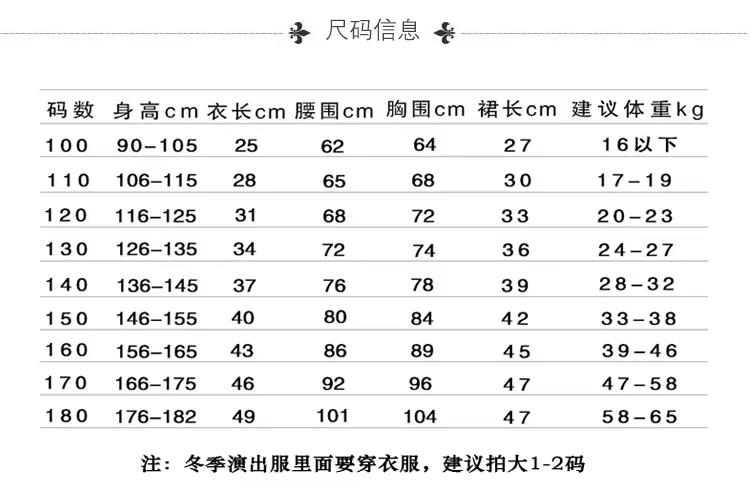 尺码信息

| 码数 | 身高cm | 衣长cm | 腰围cm | 胸围cm | 裙长cm | 建议体重kg |
|---|---|---|---|---|---|---|
| 100 | 90-105 | 25 | 62 | 64 | 27 | 16以下 |
| 110 | 106-115 | 28 | 65 | 68 | 30 | 17-19 |
| 120 | 116-125 | 31 | 68 | 72 | 33 | 20-23 |
| 130 | 126-135 | 34 | 72 | 74 | 36 | 24-27 |
| 140 | 136-145 | 37 | 76 | 78 | 39 | 28-32 |
| 150 | 146-155 | 40 | 80 | 84 | 42 | 33-38 |
| 160 | 156-165 | 43 | 86 | 89 | 45 | 39-46 |
| 170 | 166-175 | 46 | 92 | 96 | 47 | 47-58 |
| 180 | 176-182 | 49 | 101 | 104 | 47 | 58-65 |

注：冬季演出服里面要穿衣服，建议拍大1-2码